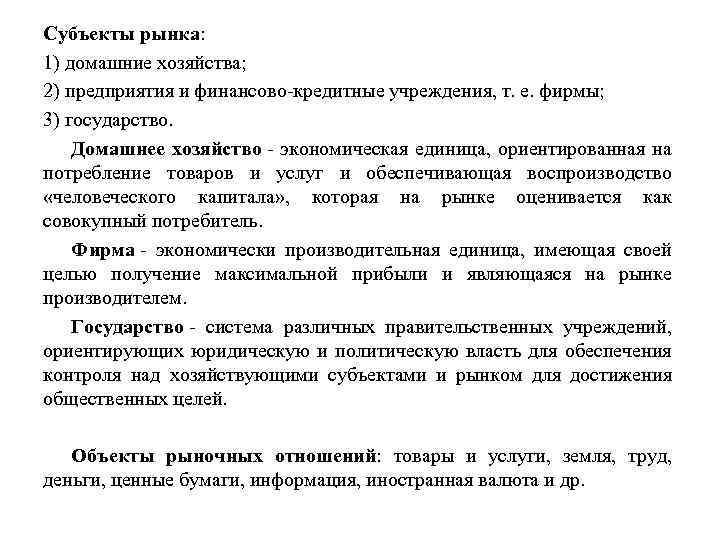 Субъекты рынка:

1) домашние хозяйства;

2) предприятия и финансово-кредитные учреждения, т. е. фирмы;

3) государство.

Домашнее хозяйство - экономическая единица, ориентированная на потребление товаров и услуг и обеспечивающая воспроизводство «человеческого капитала», которая на рынке оценивается как совокупный потребитель.

Фирма - экономически производительная единица, имеющая своей целью получение максимальной прибыли и являющаяся на рынке производителем.

Государство - система различных правительственных учреждений, ориентирующих юридическую и политическую власть для обеспечения контроля над хозяйствующими субъектами и рынком для достижения общественных целей.

Объекты рыночных отношений: товары и услуги, земля, труд, деньги, ценные бумаги, информация, иностранная валюта и др.